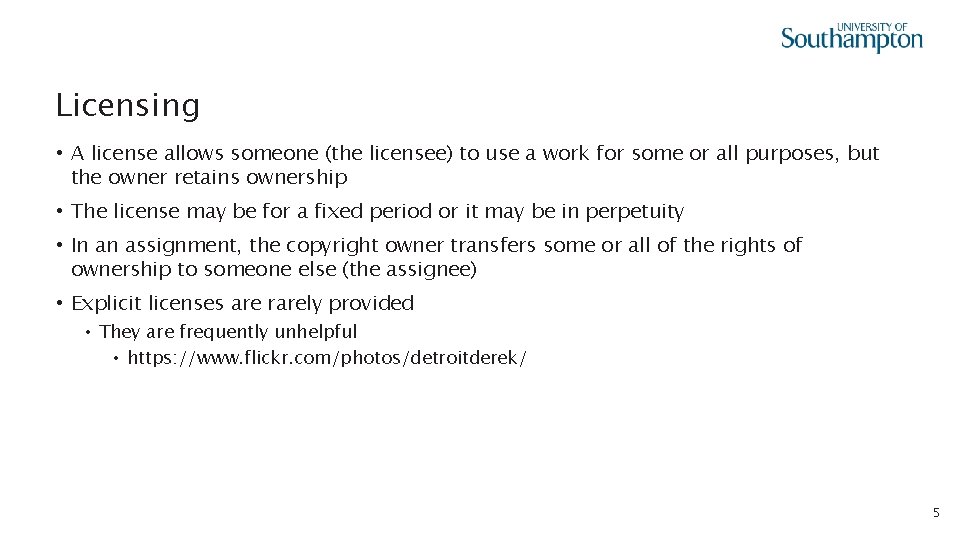 UNIVERSITY OF
Southampton

Licensing

• A license allows someone (the licensee) to use a work for some or all purposes, but the owner retains ownership

• The license may be for a fixed period or it may be in perpetuity

• In an assignment, the copyright owner transfers some or all of the rights of ownership to someone else (the assignee)

• Explicit licenses are rarely provided
  • They are frequently unhelpful
    • https://www.flickr.com/photos/detroitderek/

5